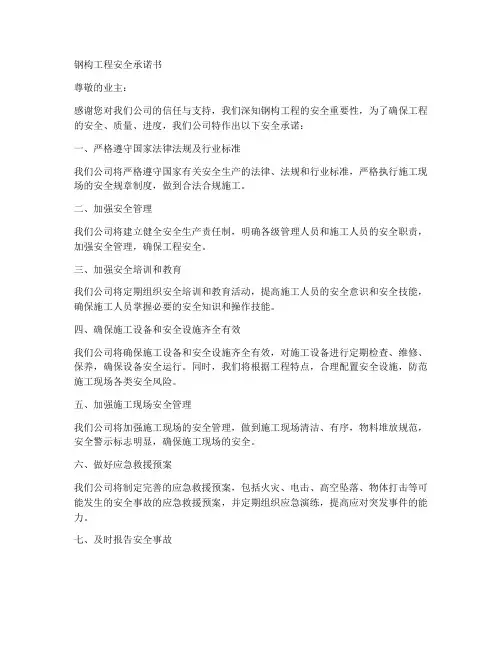 钢构工程安全承诺书

尊敬的业主：

感谢您对我们公司的信任与支持，我们深知钢构工程的安全重要性，为了确保工程的安全、质量、进度，我们公司特作出以下安全承诺：

一、严格遵守国家法律法规及行业标准

我们公司将严格遵守国家有关安全生产的法律、法规和行业标准，严格执行施工现场的安全规章制度，做到合法合规施工。

二、加强安全管理

我们公司将建立健全安全生产责任制，明确各级管理人员和施工人员的安全职责，加强安全管理，确保工程安全。

三、加强安全培训和教育

我们公司将定期组织安全培训和教育活动，提高施工人员的安全意识和安全技能，确保施工人员掌握必要的安全知识和操作技能。

四、确保施工设备和安全设施齐全有效

我们公司将确保施工设备和安全设施齐全有效，对施工设备进行定期检查、维修、保养，确保设备安全运行。同时，我们将根据工程特点，合理配置安全设施，防范施工现场各类安全风险。

五、加强施工现场安全管理

我们公司将加强施工现场的安全管理，做到施工现场清洁、有序，物料堆放规范，安全警示标志明显，确保施工现场的安全。

六、做好应急救援预案

我们公司将制定完善的应急救援预案，包括火灾、电击、高空坠落、物体打击等可能发生的安全事故的应急救援预案，并定期组织应急演练，提高应对突发事件的能力。

七、及时报告安全事故